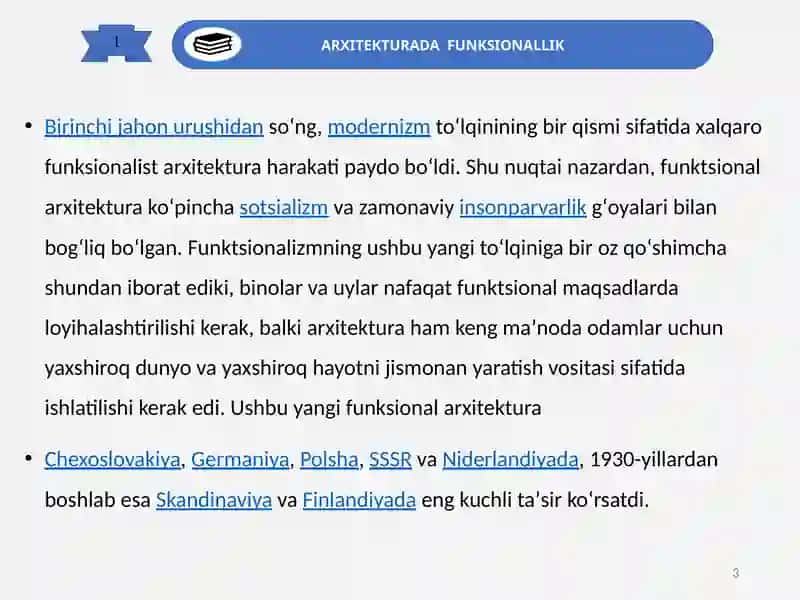 1

ARXITEKTURADA FUNKSIONALLIK

• Birinchi jahon urushidan soʻng, modernizm toʻlqinining bir qismi sifatida xalqaro funksionalist arxitektura harakati paydo boʻldi. Shu nuqtai nazardan, funktsional arxitektura koʻpincha sotsializm va zamonaviy insonparvarlik gʻoyalari bilan bogʻliq boʻlgan. Funktsionalizmning ushbu yangi toʻlqiniga bir oz qoʻshimcha shundan iborat ediki, binolar va uylar nafaqat funktsional maqsadlarda loyihalashtirilishi kerak, balki arxitektura ham keng maʼnoda odamlar uchun yaxshiroq dunyo va yaxshiroq hayotni jismonan yaratish vositasi sifatida ishlatilishi kerak edi. Ushbu yangi funksional arxitektura

• Chexoslovakiya, Germaniya, Polsha, SSSR va Niderlandiyada, 1930-yillardan boshlab esa Skandinaviya va Finlandiyada eng kuchli taʼsir koʻrsatdi.

3